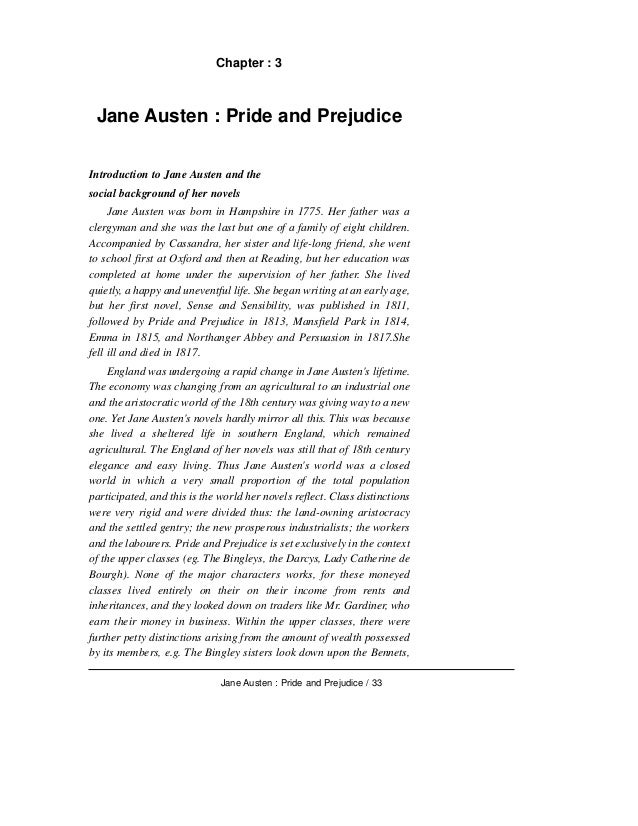 Chapter : 3

Jane Austen : Pride and Prejudice

Introduction to Jane Austen and the social background of her novels

Jane Austen was born in Hampshire in 1775. Her father was a clergyman and she was the last but one of a family of eight children. Accompanied by Cassandra, her sister and life-long friend, she went to school first at Oxford and then at Reading, but her education was completed at home under the supervision of her father. She lived quietly, a happy and uneventful life. She began writing at an early age, but her first novel, Sense and Sensibility, was published in 1811, followed by Pride and Prejudice in 1813, Mansfield Park in 1814, Emma in 1815, and Northanger Abbey and Persuasion in 1817.She fell ill and died in 1817.

England was undergoing a rapid change in Jane Austen's lifetime. The economy was changing from an agricultural to an industrial one and the aristocratic world of the 18th century was giving way to a new one. Yet Jane Austen's novels hardly mirror all this. This was because she lived a sheltered life in southern England, which remained agricultural. The England of her novels was still that of 18th century elegance and easy living. Thus Jane Austen's world was a closed world in which a very small proportion of the total population participated, and this is the world her novels reflect. Class distinctions were very rigid and were divided thus: the land-owning aristocracy and the settled gentry; the new prosperous industrialists; the workers and the labourers. Pride and Prejudice is set exclusively in the context of the upper classes (eg. The Bingleys, the Darcys, Lady Catherine de Bourgh). None of the major characters works, for these moneyed classes lived entirely on their on their income from rents and inheritances, and they looked down on traders like Mr. Gardiner, who earn their money in business. Within the upper classes, there were further petty distinctions arising from the amount of wealth possessed by its members, e.g. The Bingley sisters look down upon the Bennets,

Jane Austen : Pride and Prejudice / 33